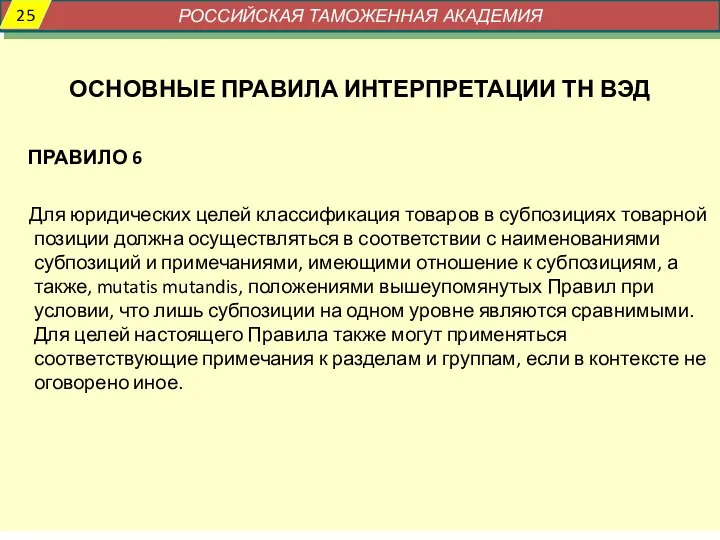 25

РОССИЙСКАЯ ТАМОЖЕННАЯ АКАДЕМИЯ

ОСНОВНЫЕ ПРАВИЛА ИНТЕРПРЕТАЦИИ ТН ВЭД

ПРАВИЛО 6

Для юридических целей классификация товаров в субпозициях товарной позиции должна осуществляться в соответствии с наименованиями субпозиций и примечаниями, имеющими отношение к субпозициям, а также, mutatis mutandis, положениями вышеупомянутых Правил при условии, что лишь субпозиции на одном уровне являются сравнимыми. Для целей настоящего Правила также могут применяться соответствующие примечания к разделам и группам, если в контексте не оговорено иное.